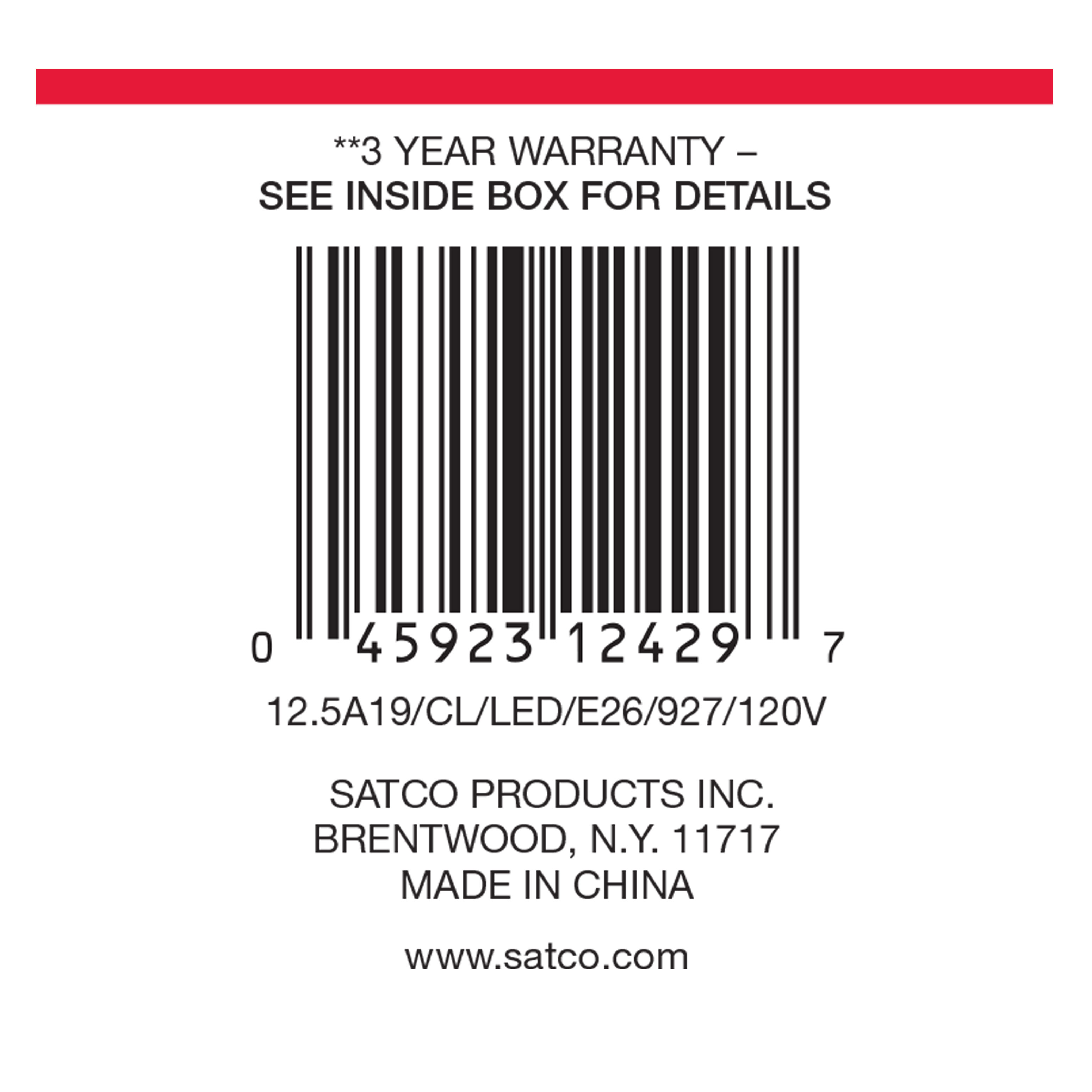 **3 YEAR WARRANTY –
SEE INSIDE BOX FOR DETAILS

0 45923 12429 7

12.5A19/CL/LED/E26/927/120V

SATCO PRODUCTS INC.
BRENTWOOD, N.Y. 11717
MADE IN CHINA

www.satco.com